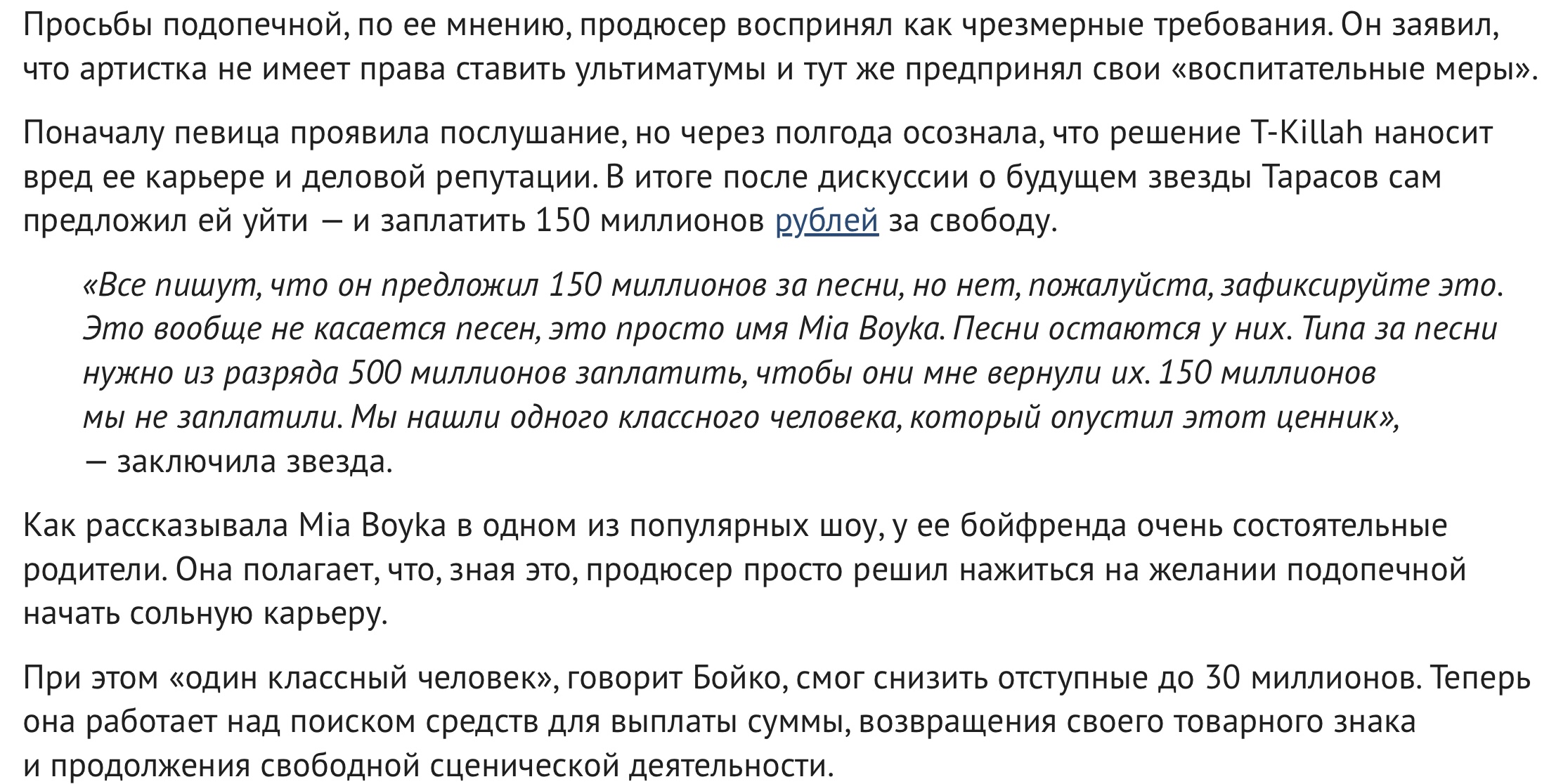 Просьбы подопечной, по ее мнению, продюсер воспринял как чрезмерные требования. Он заявил, что артистка не имеет права ставить ультиматумы и тут же предпринял свои «воспитательные меры».

Поначалу певица проявила послушание, но через полгода осознала, что решение T-Killah наносит вред ее карьере и деловой репутации. В итоге после дискуссии о будущем звезды Тарасов сам предложил ей уйти — и заплатить 150 миллионов рублей за свободу.

«Все пишут, что он предложил 150 миллионов за песни, но нет, пожалуйста, зафиксируйте это. Это вообще не касается песен, это просто имя Mia Boyka. Песни остаются у них. Типа за песни нужно из разряда 500 миллионов заплатить, чтобы они мне вернули их. 150 миллионов мы не заплатили. Мы нашли одного классного человека, который опустил этот ценник», — заключила звезда.

Как рассказывала Mia Boyka в одном из популярных шоу, у ее бойфренда очень состоятельные родители. Она полагает, что, зная это, продюсер просто решил нажиться на желании подопечной начать сольную карьеру.

При этом «один классный человек», говорит Бойко, смог снизить отступные до 30 миллионов. Теперь она работает над поиском средств для выплаты суммы, возвращения своего товарного знака и продолжения свободной сценической деятельности.